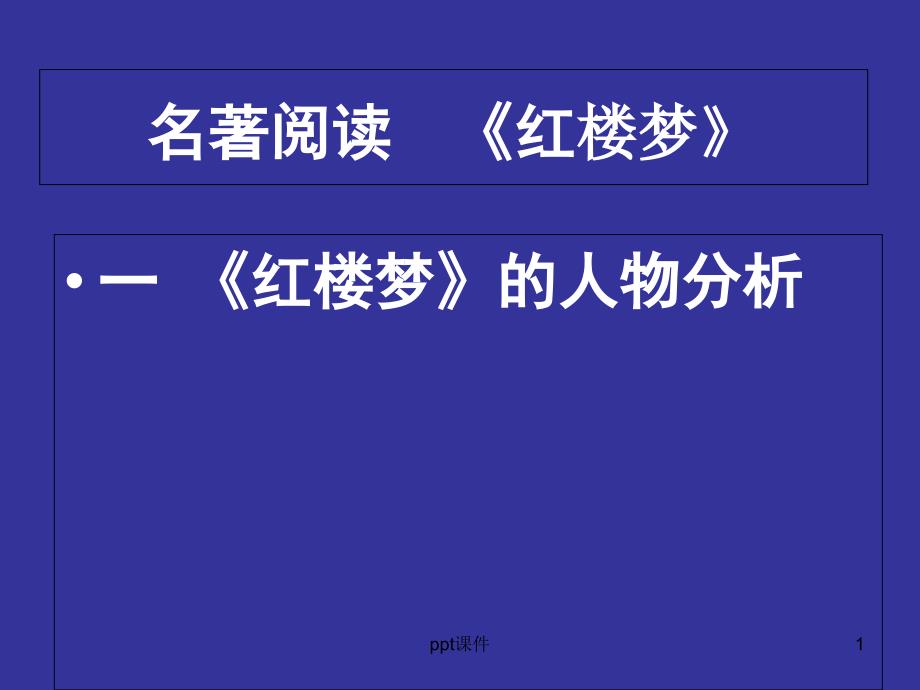 名著阅读　《红楼梦》

• 一　《红楼梦》的人物分析

ppt课件

1